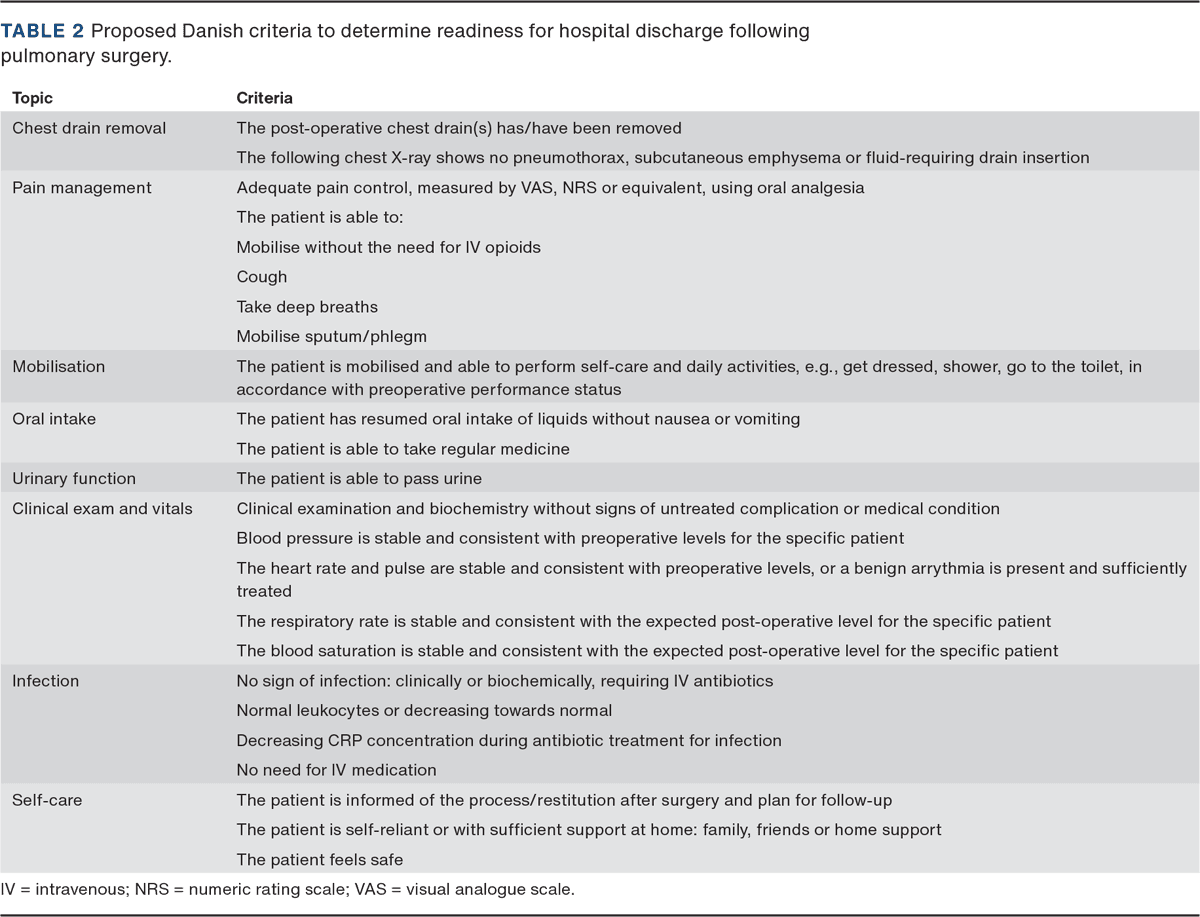 TABLE 2 Proposed Danish criteria to determine readiness for hospital discharge following pulmonary surgery.

| Topic | Criteria |
|---|---|
| Chest drain removal | The post-operative chest drain(s) has/have been removed |
| | The following chest X-ray shows no pneumothorax, subcutaneous emphysema or fluid-requiring drain insertion |
| Pain management | Adequate pain control, measured by VAS, NRS or equivalent, using oral analgesia |
| | The patient is able to: |
| | Mobilise without the need for IV opioids |
| | Cough |
| | Take deep breaths |
| | Mobilise sputum/phlegm |
| Mobilisation | The patient is mobilised and able to perform self-care and daily activities, e.g., get dressed, shower, go to the toilet, in accordance with preoperative performance status |
| Oral intake | The patient has resumed oral intake of liquids without nausea or vomiting |
| | The patient is able to take regular medicine |
| Urinary function | The patient is able to pass urine |
| Clinical exam and vitals | Clinical examination and biochemistry without signs of untreated complication or medical condition |
| | Blood pressure is stable and consistent with preoperative levels for the specific patient |
| | The heart rate and pulse are stable and consistent with preoperative levels, or a benign arrythmia is present and sufficiently treated |
| | The respiratory rate is stable and consistent with the expected post-operative level for the specific patient |
| | The blood saturation is stable and consistent with the expected post-operative level for the specific patient |
| Infection | No sign of infection: clinically or biochemically, requiring IV antibiotics |
| | Normal leukocytes or decreasing towards normal |
| | Decreasing CRP concentration during antibiotic treatment for infection |
| | No need for IV medication |
| Self-care | The patient is informed of the process/restitution after surgery and plan for follow-up |
| | The patient is self-reliant or with sufficient support at home: family, friends or home support |
| | The patient feels safe |

IV = intravenous; NRS = numeric rating scale; VAS = visual analogue scale.